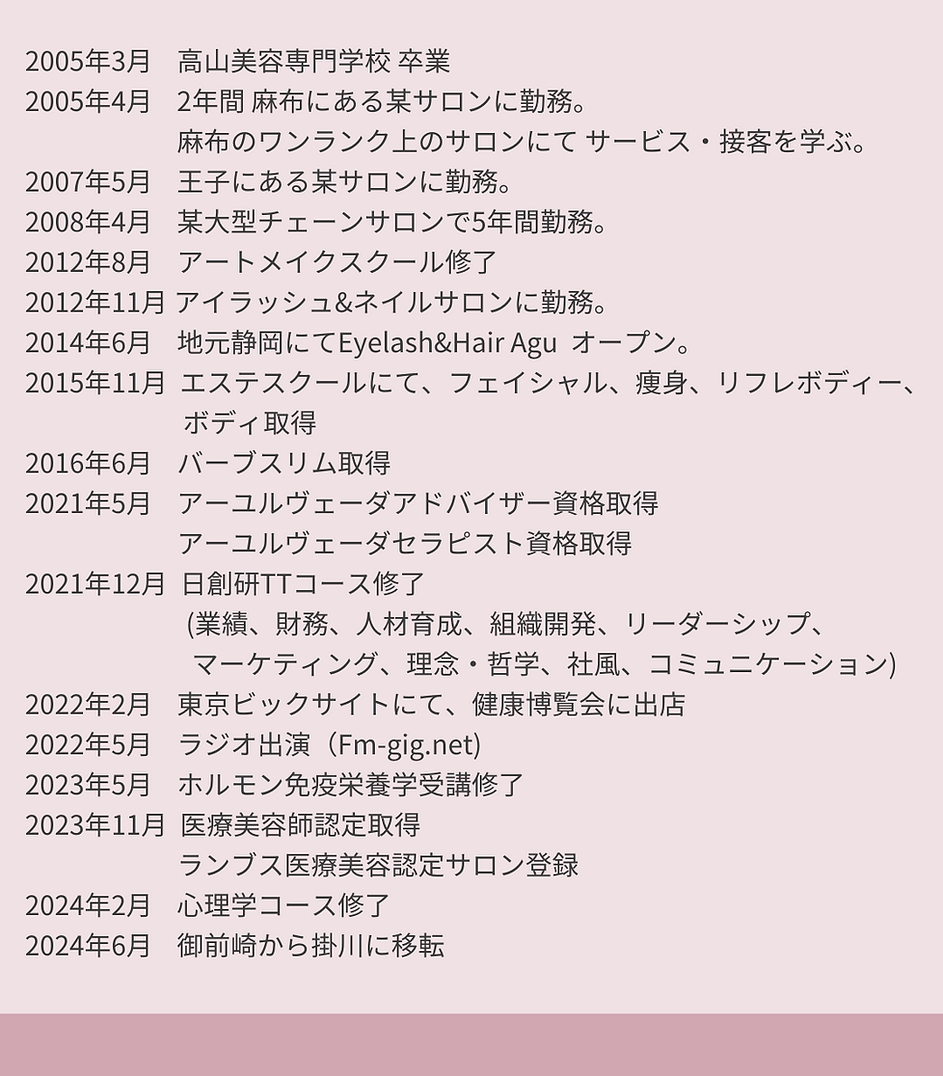 2005年3月　高山美容専門学校 卒業
2005年4月　2年間 麻布にある某サロンに勤務。
麻布のワンランク上のサロンにて サービス・接客を学ぶ。
2007年5月　王子にある某サロンに勤務。
2008年4月　某大型チェーンサロンで5年間勤務。
2012年8月　アートメイクスクール修了
2012年11月 アイラッシュ&ネイルサロンに勤務。
2014年6月　地元静岡にてEyelash&Hair Agu　オープン。
2015年11月　エステスクールにて、フェイシャル、痩身、リフレボディー、ボディ取得
2016年6月　バーブスリム取得
2021年5月　アーユルヴェーダアドバイザー資格取得
アーユルヴェーダセラピスト資格取得
2021年12月　日創研TTコース修了
(業績、財務、人材育成、組織開発、リーダーシップ、マーケティング、理念・哲学、社風、コミュニケーション)
2022年2月　東京ビックサイトにて、健康博覧会に出店
2022年5月　ラジオ出演（Fm-gig.net)
2023年5月　ホルモン免疫栄養学受講修了
2023年11月　医療美容師認定取得
ランブス医療美容認定サロン登録
2024年2月　心理学コース修了
2024年6月　御前崎から掛川に移転